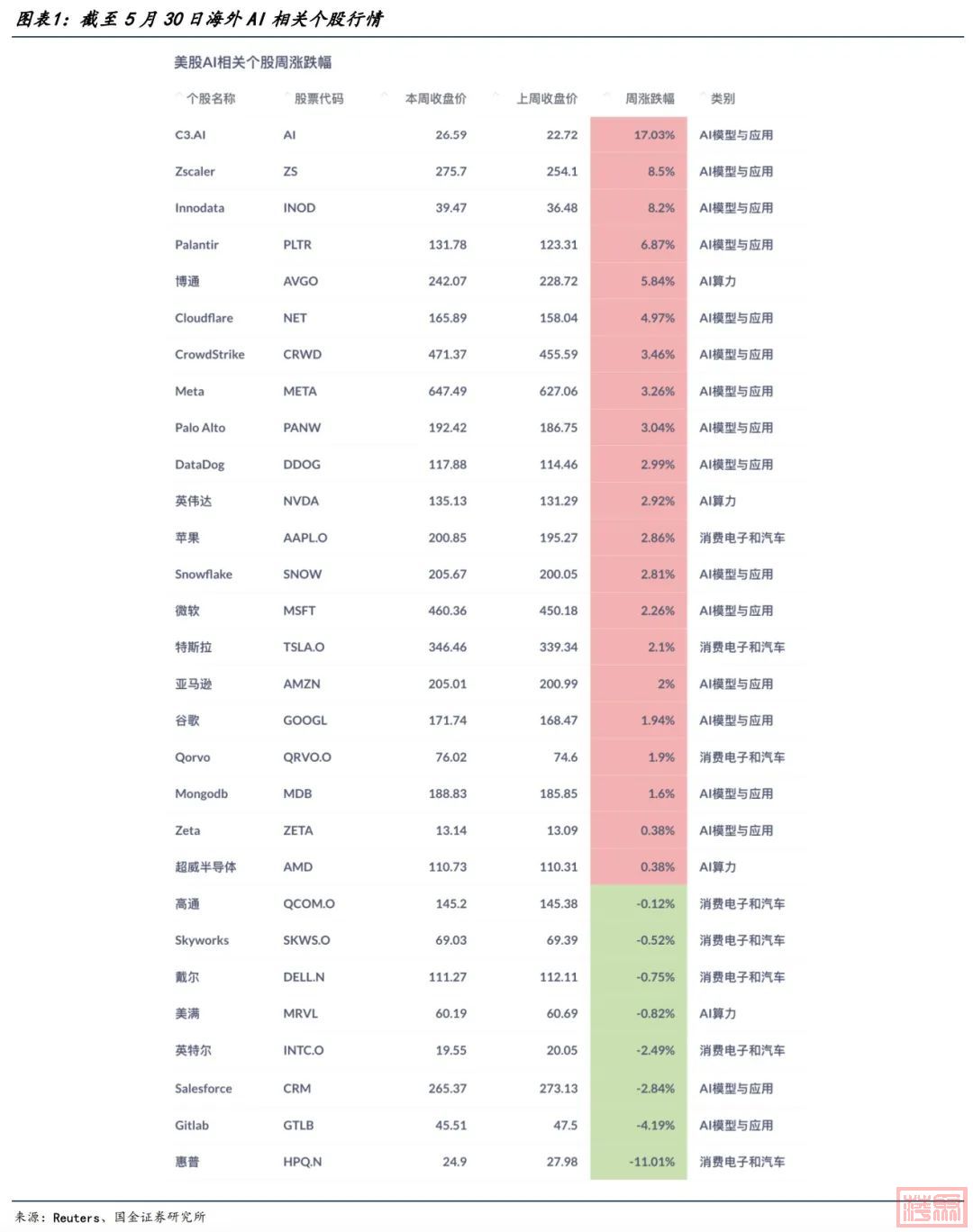 图表1：截至 5 月 30 日海外 AI 相关个股行情

美股AI相关个股周涨跌幅

| 个股名称 | 股票代码 | 本周收盘价 | 上周收盘价 | 周涨跌幅 | 类别 |
|---|---|---|---|---|---|
| C3.AI | AI | 26.59 | 22.72 | 17.03% | AI模型与应用 |
| Zscaler | ZS | 275.7 | 254.1 | 8.5% | AI模型与应用 |
| Innodata | INOD | 39.47 | 36.48 | 8.2% | AI模型与应用 |
| Palantir | PLTR | 131.78 | 123.31 | 6.87% | AI模型与应用 |
| 博通 | AVGO | 242.07 | 228.72 | 5.84% | AI算力 |
| Cloudflare | NET | 165.89 | 158.04 | 4.97% | AI模型与应用 |
| CrowdStrike | CRWD | 471.37 | 455.59 | 3.46% | AI模型与应用 |
| Meta | META | 647.49 | 627.06 | 3.26% | AI模型与应用 |
| Palo Alto | PANW | 192.42 | 186.75 | 3.04% | AI模型与应用 |
| DataDog | DDOG | 117.88 | 114.46 | 2.99% | AI模型与应用 |
| 英伟达 | NVDA | 135.13 | 131.29 | 2.92% | AI算力 |
| 苹果 | AAPL.O | 200.85 | 195.27 | 2.86% | 消费电子和汽车 |
| Snowflake | SNOW | 205.67 | 200.05 | 2.81% | AI模型与应用 |
| 微软 | MSFT | 460.36 | 450.18 | 2.26% | AI模型与应用 |
| 特斯拉 | TSLA.O | 346.46 | 339.34 | 2.1% | 消费电子和汽车 |
| 亚马逊 | AMZN | 205.01 | 200.99 | 2% | AI模型与应用 |
| 谷歌 | GOOGL | 171.74 | 168.47 | 1.94% | AI模型与应用 |
| Qorvo | QRVO.O | 76.02 | 74.6 | 1.9% | 消费电子和汽车 |
| Mongodb | MDB | 188.83 | 185.85 | 1.6% | AI模型与应用 |
| Zeta | ZETA | 13.14 | 13.09 | 0.38% | AI模型与应用 |
| 超威半导体 | AMD | 110.73 | 110.31 | 0.38% | AI算力 |
| 高通 | QCOM.O | 145.2 | 145.38 | -0.12% | 消费电子和汽车 |
| Skyworks | SKWS.O | 69.03 | 69.39 | -0.52% | 消费电子和汽车 |
| 戴尔 | DELL.N | 111.27 | 112.11 | -0.75% | 消费电子和汽车 |
| 美满 | MRVL | 60.19 | 60.69 | -0.82% | AI算力 |
| 英特尔 | INTC.O | 19.55 | 20.05 | -2.49% | 消费电子和汽车 |
| Salesforce | CRM | 265.37 | 273.13 | -2.84% | AI模型与应用 |
| Gitlab | GTLB | 45.51 | 47.5 | -4.19% | AI模型与应用 |
| 惠普 | HPQ.N | 24.9 | 27.98 | -11.01% | 消费电子和汽车 |

来源：Reuters、国金证券研究所